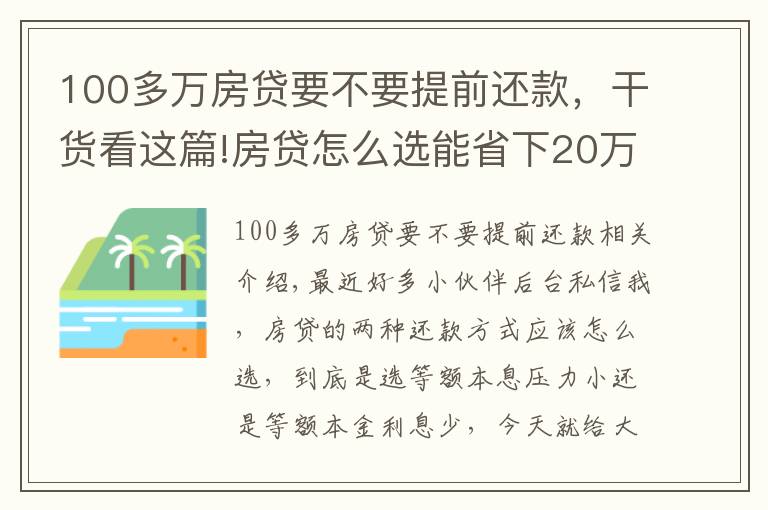 100多万房贷要不要提前还款，干货看这篇!房贷怎么选能省下20万

100多万房贷要不要提前还款相关介绍,最近好多小伙伴后台私信我，房贷的两种还款方式应该怎么选，到底是选等额本息压力小还是等额本金利息少，今天就给大